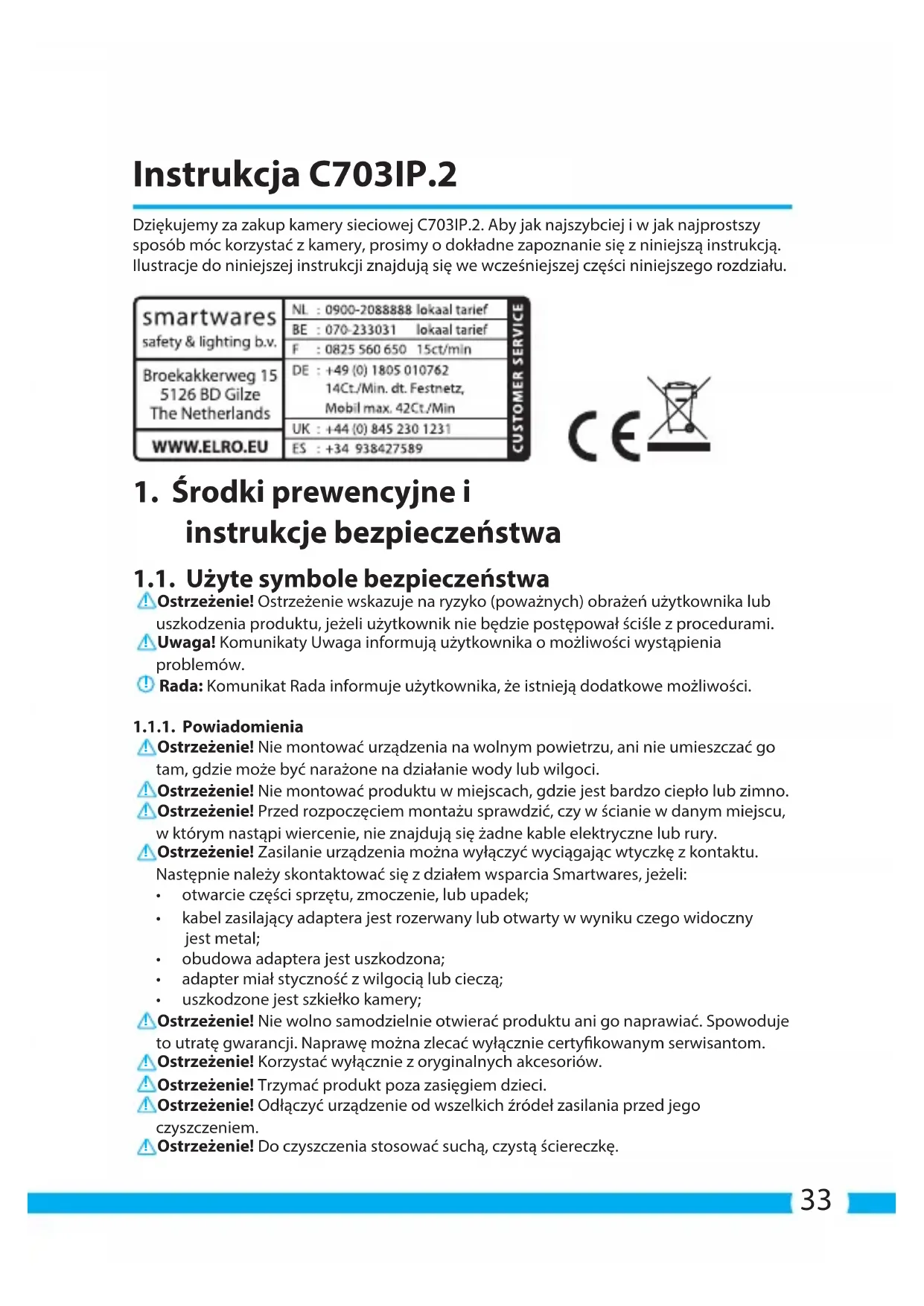 Instrukcja C703IP.2

Dziękujemy za zakup kamery sieciowej C703IP.2. Aby jak najszybciej i w jak najprostszy sposób móc korzystać z kamery, prosimy o dokładne zapoznanie się z niniejszą instrukcją. Ilustracje do niniejszej instrukcji znajdują się we wcześniejszej części niniejszego rozdziału.

smartwares
safety & lighting b.v.

Broekakkerweg 15
5126 BD Gilze
The Netherlands

WWW.ELRO.EU

NL : 0900-2088888 lokaal tarief
BE : 070-233031 lokaal tarief
F : 0825 560 650 15ct/min
DE : +49 (0) 1805 010762
14Ct./Min. dt. Festnetz,
Mobil max. 42Ct./Min
UK : +44 (0) 845 230 1231
ES : +34 938427589

CUSTOMER SERVICE

CE

1. Środki prewencyjne i instrukcje bezpieczeństwa

1.1. Użyte symbole bezpieczeństwa
Ostrzeżenie! Ostrzeżenie wskazuje na ryzyko (poważnych) obrażeń użytkownika lub uszkodzenia produktu, jeżeli użytkownik nie będzie postępował ściśle z procedurami.
Uwaga! Komunikaty Uwaga informują użytkownika o możliwości wystąpienia problemów.
Rada: Komunikat Rada informuje użytkownika, że istnieją dodatkowe możliwości.

1.1.1. Powiadomienia
Ostrzeżenie! Nie montować urządzenia na wolnym powietrzu, ani nie umieszczać go tam, gdzie może być narażone na działanie wody lub wilgoci.
Ostrzeżenie! Nie montować produktu w miejscach, gdzie jest bardzo ciepło lub zimno.
Ostrzeżenie! Przed rozpoczęciem montażu sprawdzić, czy w ścianie w danym miejscu, w którym nastąpi wiercenie, nie znajdują się żadne kable elektryczne lub rury.
Ostrzeżenie! Zasilanie urządzenia można wyłączyć wyciągając wtyczkę z kontaktu. Następnie należy skontaktować się z działem wsparcia Smartwares, jeżeli:
• otwarcie części sprzętu, zmoczenie, lub upadek;
• kabel zasilający adaptera jest rozerwany lub otwarty w wyniku czego widoczny jest metal;
• obudowa adaptera jest uszkodzona;
• adapter miał styczność z wilgocią lub cieczą;
• uszkodzone jest szkiełko kamery;
Ostrzeżenie! Nie wolno samodzielnie otwierać produktu ani go naprawiać. Spowoduje to utratę gwarancji. Naprawę można zlecać wyłącznie certyfikowanym serwisantom.
Ostrzeżenie! Korzystać wyłącznie z oryginalnych akcesoriów.
Ostrzeżenie! Trzymać produkt poza zasięgiem dzieci.
Ostrzeżenie! Odłączyć urządzenie od wszelkich źródeł zasilania przed jego czyszczeniem.
Ostrzeżenie! Do czyszczenia stosować suchą, czystą ściereczkę.

33